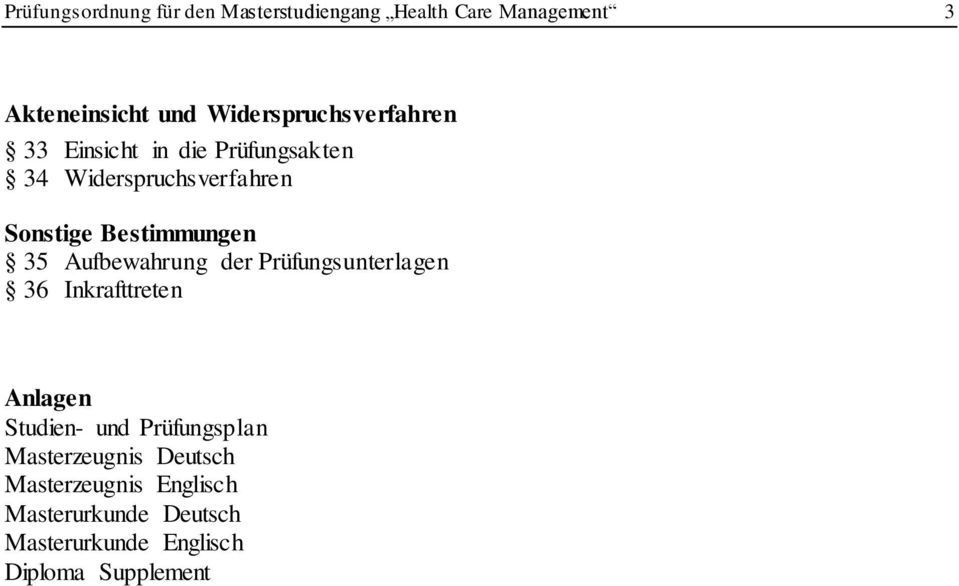 Prüfungsordnung für den Masterstudiengang „Health Care Management“ 3

Akteneinsicht und Widerspruchsverfahren
§ 33 Einsicht in die Prüfungsakten
§ 34 Widerspruchsverfahren

Sonstige Bestimmungen
§ 35 Aufbewahrung der Prüfungsunterlagen
§ 36 Inkrafttreten

Anlagen
Studien- und Prüfungsplan
Masterzeugnis Deutsch
Masterzeugnis Englisch
Masterurkunde Deutsch
Masterurkunde Englisch
Diploma Supplement